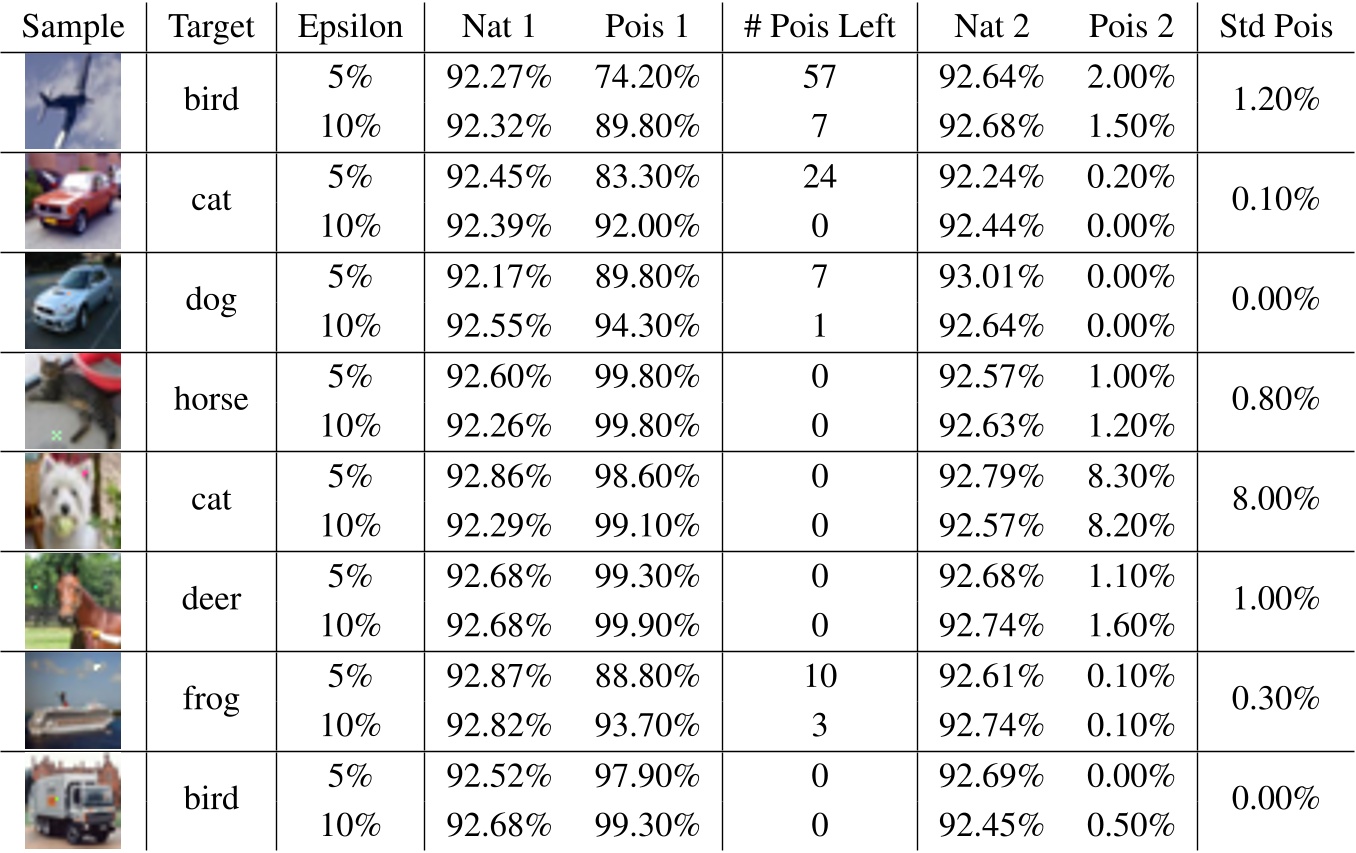 | Sample | Target | Epsilon | Nat 1 | Pois 1 | # Pois Left | Nat 2 | Pois 2 | Std Pois |
|---|---|---|---|---|---|---|---|---|
| | bird | 5% | 92.27% | 74.20% | 57 | 92.64% | 2.00% | 1.20% |
| | | 10% | 92.32% | 89.80% | 7 | 92.68% | 1.50% | |
| | cat | 5% | 92.45% | 83.30% | 24 | 92.24% | 0.20% | 0.10% |
| | | 10% | 92.39% | 92.00% | 0 | 92.44% | 0.00% | |
| | dog | 5% | 92.17% | 89.80% | 7 | 93.01% | 0.00% | 0.00% |
| | | 10% | 92.55% | 94.30% | 1 | 92.64% | 0.00% | |
| | horse | 5% | 92.60% | 99.80% | 0 | 92.57% | 1.00% | 0.80% |
| | | 10% | 92.26% | 99.80% | 0 | 92.63% | 1.20% | |
| | cat | 5% | 92.86% | 98.60% | 0 | 92.79% | 8.30% | 8.00% |
| | | 10% | 92.29% | 99.10% | 0 | 92.57% | 8.20% | |
| | deer | 5% | 92.68% | 99.30% | 0 | 92.68% | 1.10% | 1.00% |
| | | 10% | 92.68% | 99.90% | 0 | 92.74% | 1.60% | |
| | frog | 5% | 92.87% | 88.80% | 10 | 92.61% | 0.10% | 0.30% |
| | | 10% | 92.82% | 93.70% | 3 | 92.74% | 0.10% | |
| | bird | 5% | 92.52% | 97.90% | 0 | 92.69% | 0.00% | 0.00% |
| | | 10% | 92.68% | 99.30% | 0 | 92.45% | 0.50% | |